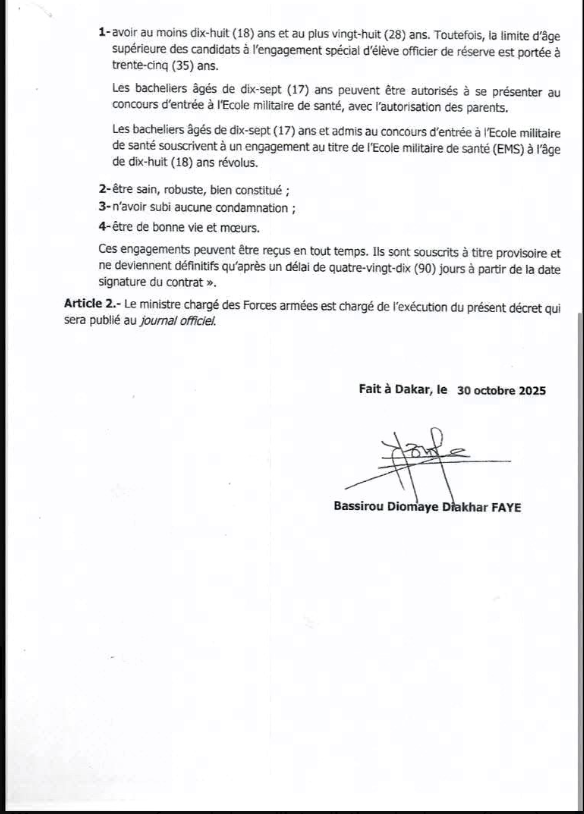 1- avoir au moins dix-huit (18) ans et au plus vingt-huit (28) ans. Toutefois, la limite d'âge supérieure des candidats à l'engagement spécial d'élève officier de réserve est portée à trente-cinq (35) ans.

Les bacheliers âgés de dix-sept (17) ans peuvent être autorisés à se présenter au concours d'entrée à l'Ecole militaire de santé, avec l'autorisation des parents.

Les bacheliers âgés de dix-sept (17) ans et admis au concours d'entrée à l'Ecole militaire de santé souscrivent à un engagement au titre de l'Ecole militaire de santé (EMS) à l'âge de dix-huit (18) ans révolus.

2- être sain, robuste, bien constitué ;
3- n'avoir subi aucune condamnation ;
4- être de bonne vie et mœurs.

Ces engagements peuvent être reçus en tout temps. Ils sont souscrits à titre provisoire et ne deviennent définitifs qu'après un délai de quatre-vingt-dix (90) jours à partir de la date signature du contrat ».

Article 2.- Le ministre chargé des Forces armées est chargé de l'exécution du présent décret qui sera publié au journal officiel.

Fait à Dakar, le 30 octobre 2025

Bassirou Diomaye Diakhar FAYE